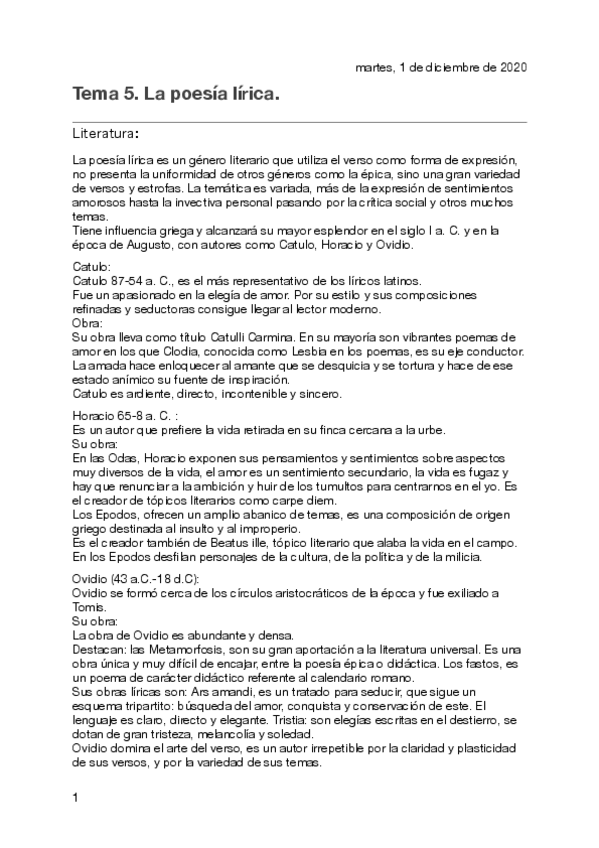 martes, 1 de diciembre de 2020

Tema 5. La poesía lírica.

Literatura:

La poesía lírica es un género literario que utiliza el verso como forma de expresión, no presenta la uniformidad de otros géneros como la épica, sino una gran variedad de versos y estrofas. La temática es variada, más de la expresión de sentimientos amorosos hasta la invectiva personal pasando por la crítica social y otros muchos temas.
Tiene influencia griega y alcanzará su mayor esplendor en el siglo I a. C. y en la época de Augusto, con autores como Catulo, Horacio y Ovidio.

Catulo:
Catulo 87-54 a. C., es el más representativo de los líricos latinos.
Fue un apasionado en la elegía de amor. Por su estilo y sus composiciones refinadas y seductoras consigue llegar al lector moderno.
Obra:
Su obra lleva como título Catulli Carmina. En su mayoría son vibrantes poemas de amor en los que Clodia, conocida como Lesbia en los poemas, es su eje conductor. La amada hace enloquecer al amante que se desquicia y se tortura y hace de ese estado anímico su fuente de inspiración.
Catulo es ardiente, directo, incontenible y sincero.

Horacio 65-8 a. C. :
Es un autor que prefiere la vida retirada en su finca cercana a la urbe.
Su obra:
En las Odas, Horacio exponen sus pensamientos y sentimientos sobre aspectos muy diversos de la vida, el amor es un sentimiento secundario, la vida es fugaz y hay que renunciar a la ambición y huir de los tumultos para centrarnos en el yo. Es el creador de tópicos literarios como carpe diem.
Los Epodos, ofrecen un amplio abanico de temas, es una composición de origen griego destinada al insulto y al improperio.
Es el creador también de Beatus ille, tópico literario que alaba la vida en el campo. En los Epodos desfilan personajes de la cultura, de la política y de la milicia.

Ovidio (43 a.C.-18 d.C):
Ovidio se formó cerca de los círculos aristocráticos de la época y fue exiliado a Tomis.
Su obra:
La obra de Ovidio es abundante y densa.
Destacan: las Metamorfosis, son su gran aportación a la literatura universal. Es una obra única y muy difícil de encajar, entre la poesía épica o didáctica. Los fastos, es un poema de carácter didáctico referente al calendario romano.
Sus obras líricas son: Ars amandi, es un tratado para seducir, que sigue un esquema tripartito: búsqueda del amor, conquista y conservación de este. El lenguaje es claro, directo y elegante. Tristia: son elegías escritas en el destierro, se dotan de gran tristeza, melancolía y soledad.
Ovidio domina el arte del verso, es un autor irrepetible por la claridad y plasticidad de sus versos, y por la variedad de sus temas.

1